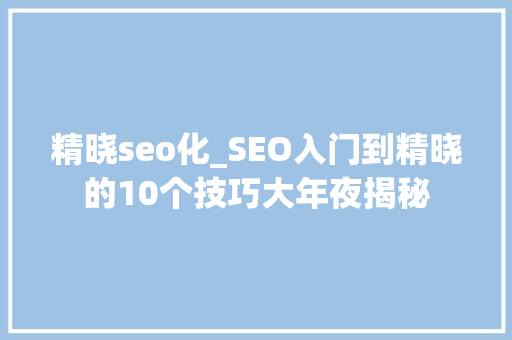 精晓seo化_SEO入门到精晓的10个技巧大年夜揭秘